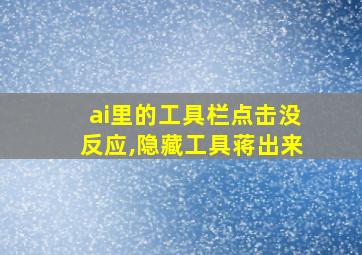 ai里的工具栏点击没反应,隐藏工具蒋出来